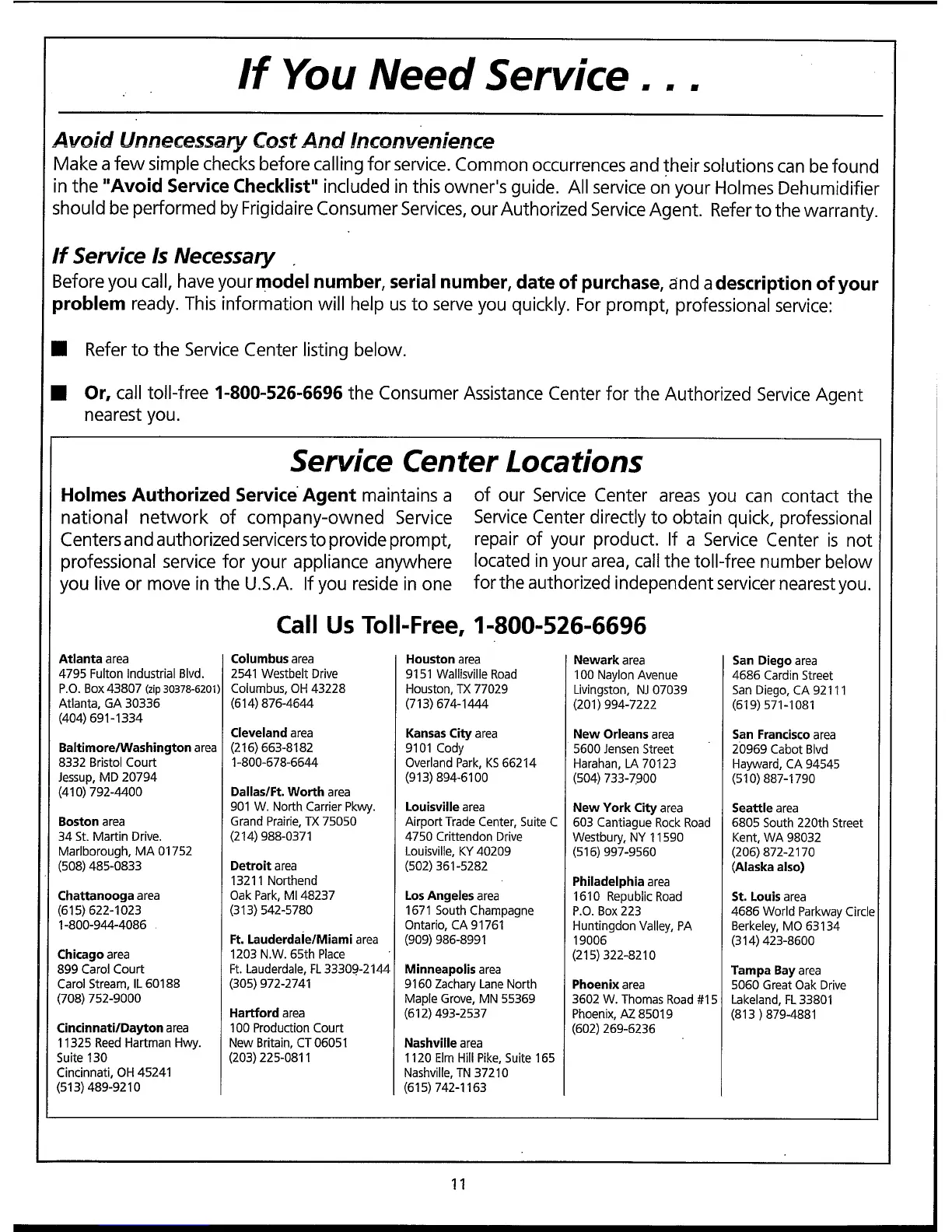 If You Need Service . . .

Avoid Unnecessary Cost And Inconvenience
Make a few simple checks before calling for service. Common occurrences and their solutions can be found in the "Avoid Service Checklist" included in this owner's guide. All service on your Holmes Dehumidifier should be performed by Frigidaire Consumer Services, our Authorized Service Agent. Refer to the warranty.

If Service Is Necessary
Before you call, have your model number, serial number, date of purchase, and a description of your problem ready. This information will help us to serve you quickly. For prompt, professional service:

■ Refer to the Service Center listing below.

■ Or, call toll-free 1-800-526-6696 the Consumer Assistance Center for the Authorized Service Agent nearest you.

Service Center Locations

Holmes Authorized Service Agent maintains a national network of company-owned Service Centers and authorized servicers to provide prompt, professional service for your appliance anywhere you live or move in the U.S.A. If you reside in one of our Service Center areas you can contact the Service Center directly to obtain quick, professional repair of your product. If a Service Center is not located in your area, call the toll-free number below for the authorized independent servicer nearest you.

Call Us Toll-Free, 1-800-526-6696

Atlanta area
4795 Fulton Industrial Blvd.
P.O. Box 43807 (zip 30378-6201)
Atlanta, GA 30336
(404) 691-1334

Baltimore/Washington area
8332 Bristol Court
Jessup, MD 20794
(410) 792-4400

Boston area
34 St. Martin Drive.
Marlborough, MA 01752
(508) 485-0833

Chattanooga area
(615) 622-1023
1-800-944-4086

Chicago area
899 Carol Court
Carol Stream, IL 60188
(708) 752-9000

Cincinnati/Dayton area
11325 Reed Hartman Hwy.
Suite 130
Cincinnati, OH 45241
(513) 489-9210

Columbus area
2541 Westbelt Drive
Columbus, OH 43228
(614) 876-4644

Cleveland area
(216) 663-8182
1-800-678-6644

Dallas/Ft. Worth area
901 W. North Carrier Pkwy.
Grand Prairie, TX 75050
(214) 988-0371

Detroit area
13211 Northend
Oak Park, MI 48237
(313) 542-5780

Ft. Lauderdale/Miami area
1203 N.W. 65th Place
Ft. Lauderdale, FL 33309-2144
(305) 972-2741

Hartford area
100 Production Court
New Britain, CT 06051
(203) 225-0811

Houston area
9151 Wallisville Road
Houston, TX 77029
(713) 674-1444

Kansas City area
9101 Cody
Overland Park, KS 66214
(913) 894-6100

Louisville area
Airport Trade Center, Suite C
4750 Crittendon Drive
Louisville, KY 40209
(502) 361-5282

Los Angeles area
1671 South Champagne
Ontario, CA 91761
(909) 986-8991

Minneapolis area
9160 Zachary Lane North
Maple Grove, MN 55369
(612) 493-2537

Nashville area
1120 Elm Hill Pike, Suite 165
Nashville, TN 37210
(615) 742-1163

Newark area
100 Naylon Avenue
Livingston, NJ 07039
(201) 994-7222

New Orleans area
5600 Jensen Street
Harahan, LA 70123
(504) 733-7900

New York City area
603 Cantiague Rock Road
Westbury, NY 11590
(516) 997-9560

Philadelphia area
1610 Republic Road
P.O. Box 223
Huntingdon Valley, PA 19006
(215) 322-8210

Phoenix area
3602 W. Thomas Road #15
Phoenix, AZ 85019
(602) 269-6236

San Diego area
4686 Cardin Street
San Diego, CA 92111
(619) 571-1081

San Francisco area
20969 Cabot Blvd
Hayward, CA 94545
(510) 887-1790

Seattle area
6805 South 220th Street
Kent, WA 98032
(206) 872-2170
(Alaska also)

St. Louis area
4686 World Parkway Circle
Berkeley, MO 63134
(314) 423-8600

Tampa Bay area
5060 Great Oak Drive
Lakeland, FL 33801
(813 ) 879-4881

11